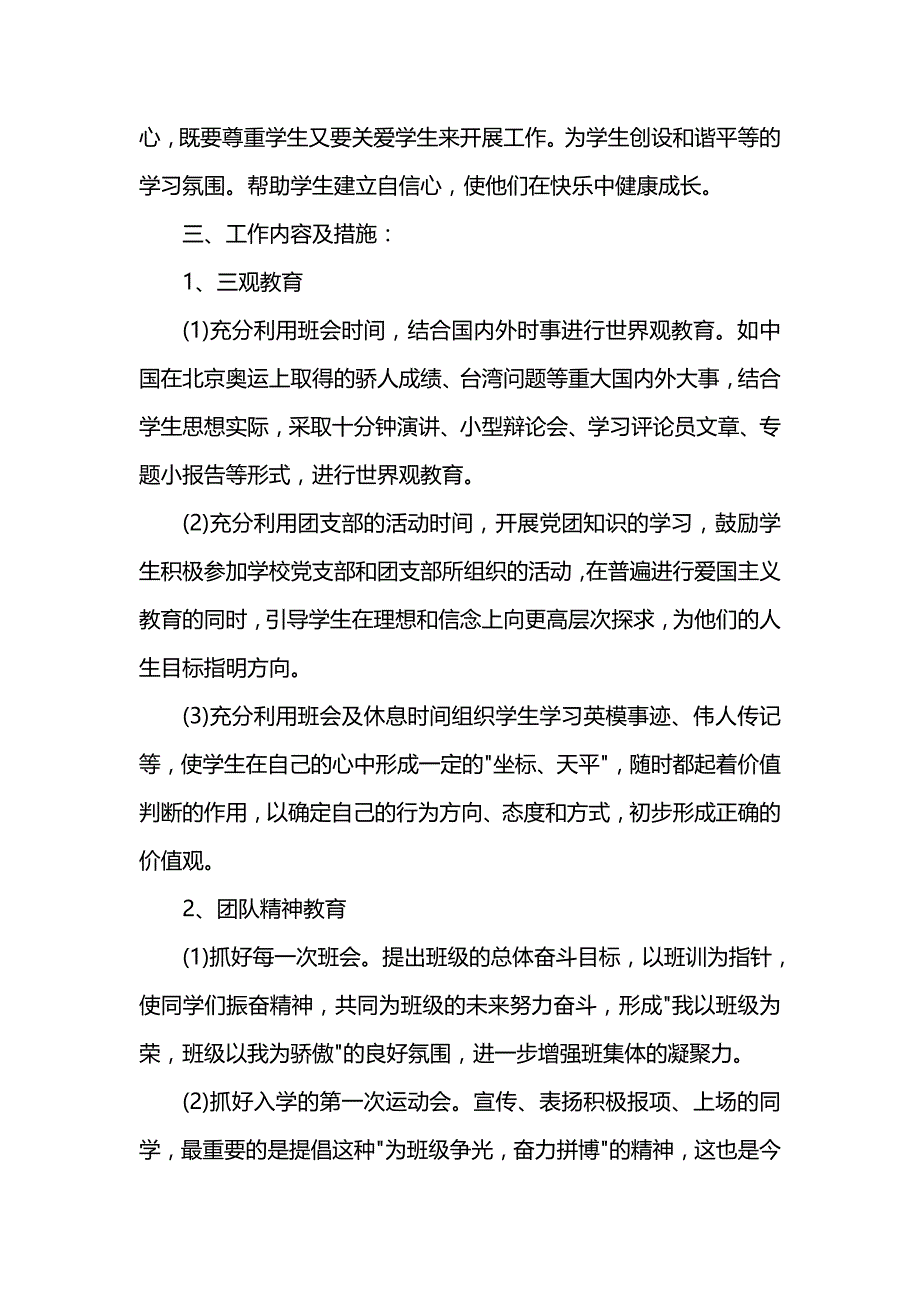 心，既要尊重学生又要关爱学生来开展工作。为学生创设和谐平等的学习氛围。帮助学生建立自信心，使他们在快乐中健康成长。

三、工作内容及措施：

1、三观教育

(1)充分利用班会时间，结合国内外时事进行世界观教育。如中国在北京奥运上取得的骄人成绩、台湾问题等重大国内外大事，结合学生思想实际，采取十分钟演讲、小型辩论会、学习评论员文章、专题小报告等形式，进行世界观教育。

(2)充分利用团支部的活动时间，开展党团知识的学习，鼓励学生积极参加学校党支部和团支部所组织的活动，在普遍进行爱国主义教育的同时，引导学生在理想和信念上向更高层次探求，为他们的人生目标指明方向。

(3)充分利用班会及休息时间组织学生学习英模事迹、伟人传记等，使学生在自己的心中形成一定的"坐标、天平"，随时都起着价值判断的作用，以确定自己的行为方向、态度和方式，初步形成正确的价值观。

2、团队精神教育

(1)抓好每一次班会。提出班级的总体奋斗目标，以班训为指针，使同学们振奋精神，共同为班级的未来努力奋斗，形成"我以班级为荣，班级以我为骄傲"的良好氛围，进一步增强班集体的凝聚力。

(2)抓好入学的第一次运动会。宣传、表扬积极报项、上场的同学，最重要的是提倡这种"为班级争光，奋力拼博"的精神，这也是今